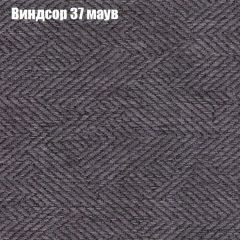 Виндсор 37 маув